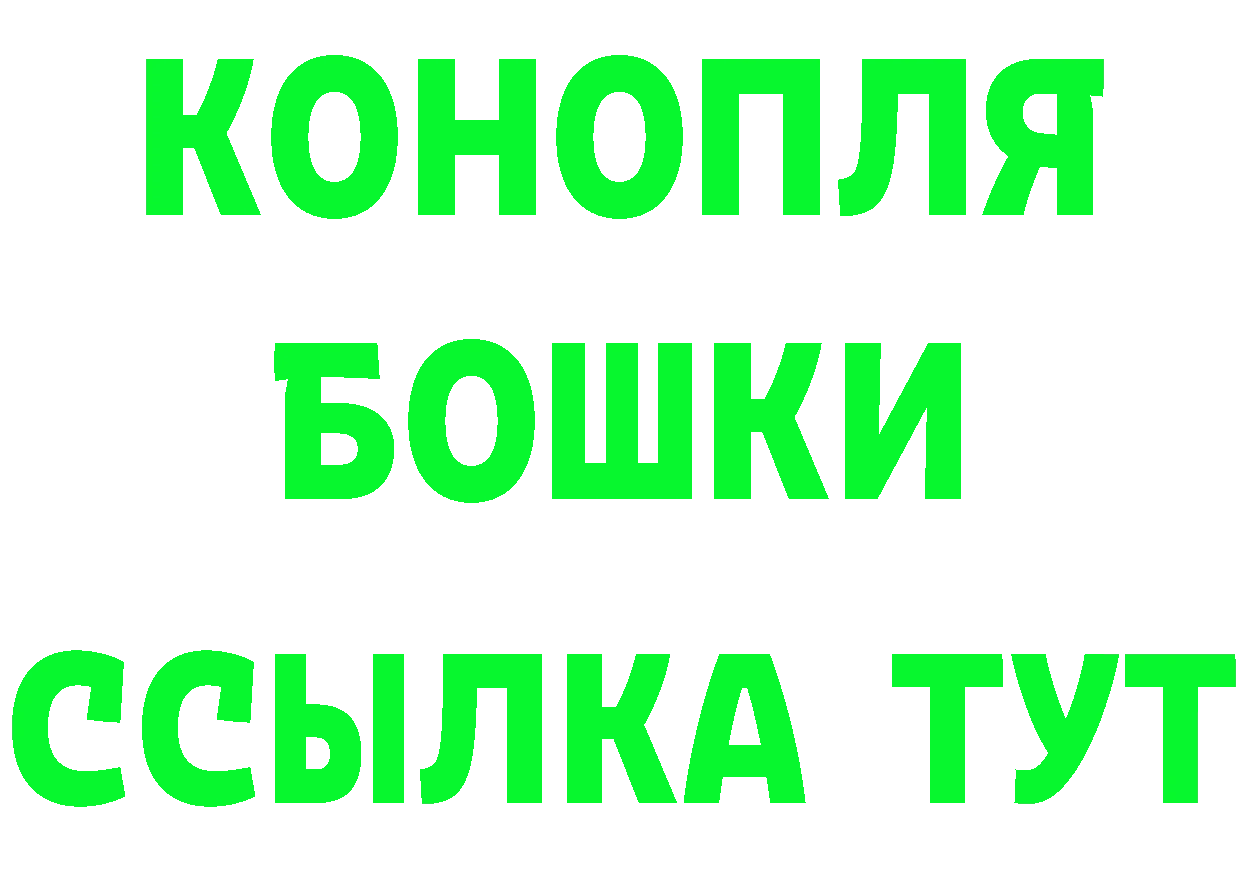 КОНОПЛЯ
БОШКИ
ССЫЛКА ТУТ